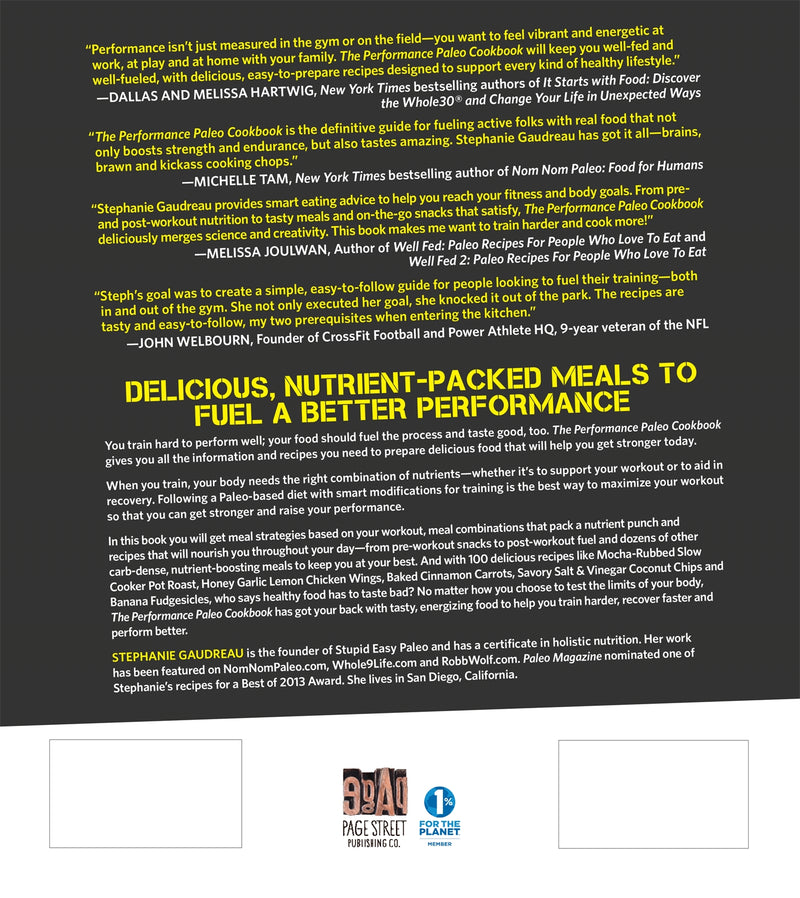 "Performance isn't just measured in the gym or on the field—you want to feel vibrant and energetic at work, at play and at home with your family. The Performance Paleo Cookbook will keep you well-fed and well-fueled, with delicious, easy-to-prepare recipes designed to support every kind of healthy lifestyle."
—DALLAS AND MELISSA HARTWIG, New York Times bestselling authors of It Starts with Food: Discover the Whole30® and Change Your Life in Unexpected Ways

"The Performance Paleo Cookbook is the definitive guide for fueling active folks with real food that not only boosts strength and endurance, but also tastes amazing. Stephanie Gaudreau has got it all—brains, brawn and kickass cooking chops."
—MICHELLE TAM, New York Times bestselling author of Nom Nom Paleo: Food for Humans

"Stephanie Gaudreau provides smart eating advice to help you reach your fitness and body goals. From pre- and post-workout nutrition to tasty meals and on-the-go snacks that satisfy, The Performance Paleo Cookbook deliciously merges science and creativity. This book makes me want to train harder and cook more!"
—MELISSA JOULWAN, Author of Well Fed: Paleo Recipes For People Who Love To Eat and Well Fed 2: Paleo Recipes For People Who Love To Eat

"Steph's goal was to create a simple, easy-to-follow guide for people looking to fuel their training—both in and out of the gym. She not only executed her goal, she knocked it out of the park. The recipes are tasty and easy-to-follow, my two prerequisites when entering the kitchen."
—JOHN WELBOURN, Founder of CrossFit Football and Power Athlete HQ, 9-year veteran of the NFL

DELICIOUS, NUTRIENT-PACKED MEALS TO FUEL A BETTER PERFORMANCE

You train hard to perform well; your food should fuel the process and taste good, too. The Performance Paleo Cookbook gives you all the information and recipes you need to prepare delicious food that will help you get stronger today.

When you train, your body needs the right combination of nutrients—whether it's to support your workout or to aid in recovery. Following a Paleo-based diet with smart modifications for training is the best way to maximize your workout so that you can get stronger and raise your performance.

In this book you will get meal strategies based on your workout, meal combinations that pack a nutrient punch and recipes that will nourish you throughout your day—from pre-workout snacks to post-workout fuel and dozens of other carb-dense, nutrient-boosting meals to keep you at your best. And with 100 delicious recipes like Mocha-Rubbed Slow Cooker Pot Roast, Honey Garlic Lemon Chicken Wings, Baked Cinnamon Carrots, Savory Salt & Vinegar Coconut Chips and Banana Fudgesicles, who says healthy food has to taste bad? No matter how you choose to test the limits of your body, The Performance Paleo Cookbook has got your back with tasty, energizing food to help you train harder, recover faster and perform better.

STEPHANIE GAUDREAU is the founder of Stupid Easy Paleo and has a certificate in holistic nutrition. Her work has been featured on NomNomPaleo.com, Whole9Life.com and RobbWolf.com. Paleo Magazine nominated one of Stephanie's recipes for a Best of 2013 Award. She lives in San Diego, California.

PAGE STREET PUBLISHING CO.

1% FOR THE PLANET MEMBER